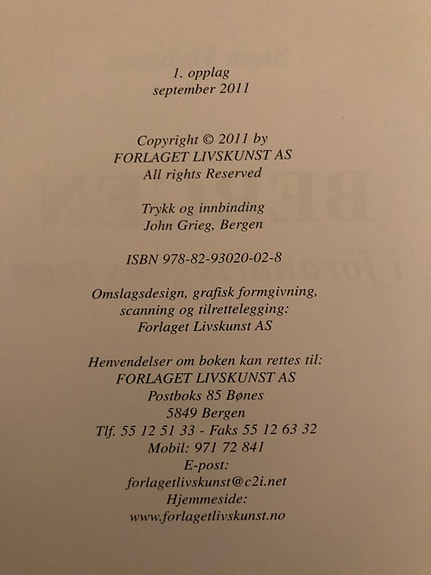 1. opplag
september 2011

Copyright © 2011 by
FORLAGET LIVSKUNST AS
All rights Reserved

Trykk og innbinding
John Grieg, Bergen

ISBN 978-82-93020-02-8

Omslagsdesign, grafisk formgivning, scanning og tilrettelegging:
Forlaget Livskunst AS

Henvendelser om boken kan rettes til:
FORLAGET LIVSKUNST AS
Postboks 85 Bønes
5849 Bergen
Tlf. 55 12 51 33 - Faks 55 12 63 32
Mobil: 971 72 841
E-post:
forlagetlivskunst@c2i.net
Hjemmeside:
www.forlagetlivskunst.no